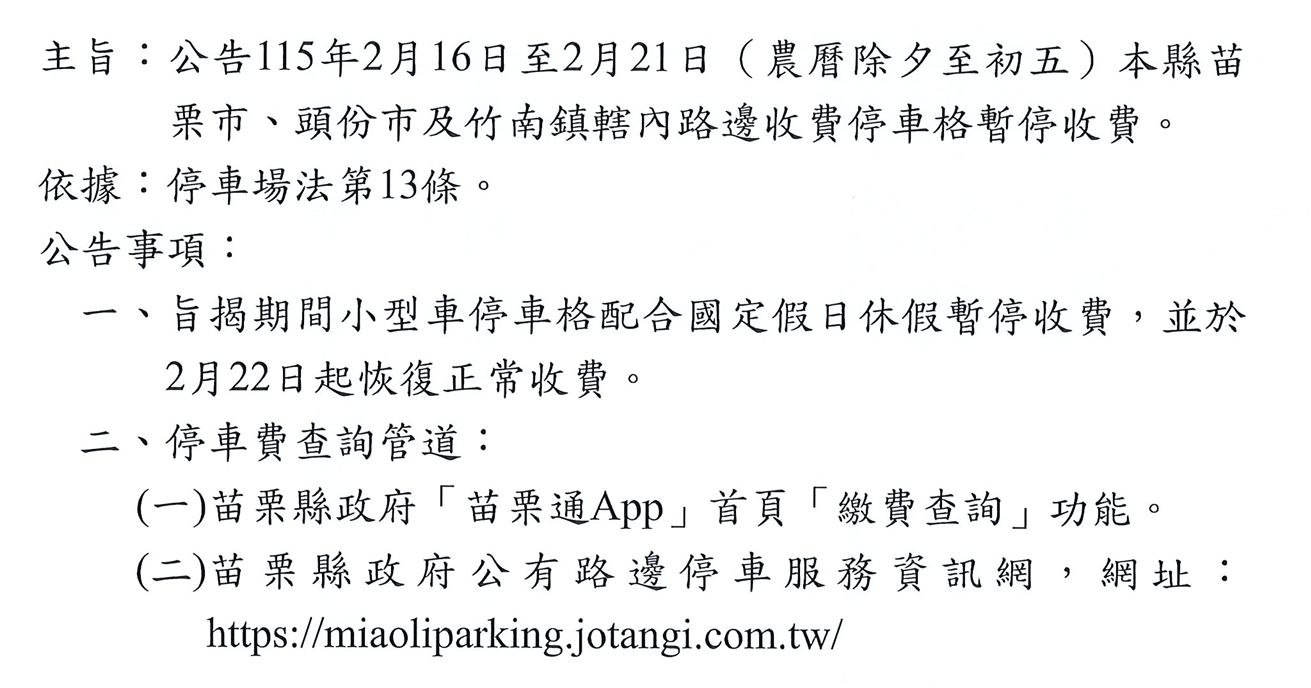 主旨：公告115年2月16日至2月21日（農曆除夕至初五）本縣苗栗市、頭份市及竹南鎮轄內路邊收費停車格暫停收費。

依據：停車場法第13條。

公告事項：

一、旨揭期間小型車停車格配合國定假日休假暫停收費，並於2月22日起恢復正常收費。

二、停車費查詢管道：

(一)苗栗縣政府「苗栗通App」首頁「繳費查詢」功能。

(二)苗栗縣政府公有路邊停車服務資訊網，網址：https://miaoliparking.jotangi.com.tw/